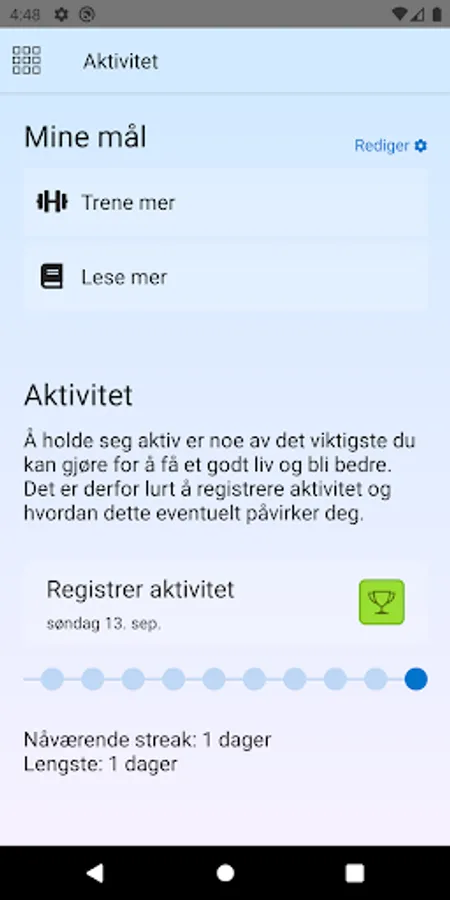 4:48

Aktivitet

Mine mål

Rediger

Trene mer

Lese mer

Aktivitet

Å holde seg aktiv er noe av det viktigste du kan gjøre for å få et godt liv og bli bedre. Det er derfor lurt å registrere aktivitet og hvordan dette eventuelt påvirker deg.

Registrer aktivitet

søndag 13. sep.

Nåværende streak: 1 dager
Lengste: 1 dager